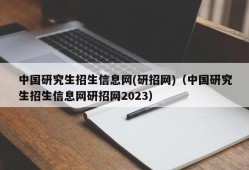 中国研究生招生信息网(研招网)（中国研究生招生信息网研招网2023)